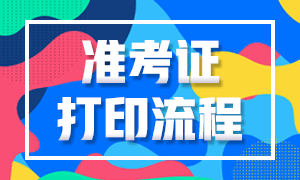 准考证
打印流程